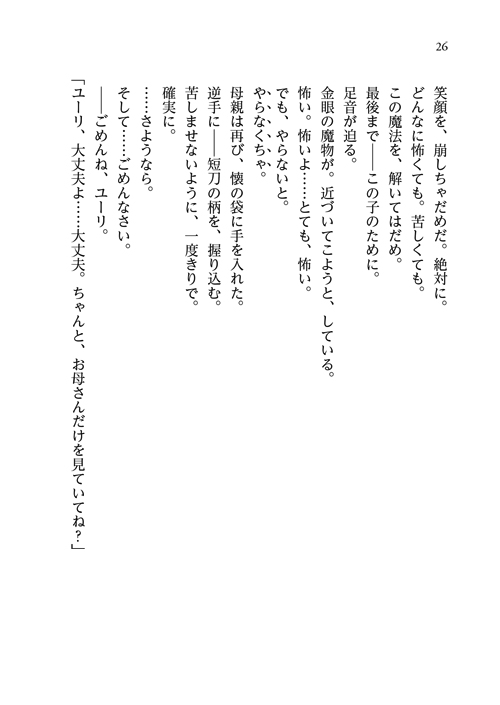 26

笑顔を、崩しちゃだめだ。絶対に。
どんなに怖くても。苦しくても。
この魔法を、解いてはだめ。
最後まで――この子のために。
足音が迫る。
金眼の魔物が。近づいてこようと、している。
怖い。怖いよ……とても、怖い。
でも、やらないと。
やらなくちゃ。
母親は再び、懐の袋に手を入れた。
逆手に――短刀の柄を、握り込む。
苦しませないように、一度きりで。
確実に。
……さようなら。
そして……ごめんなさい。
――ごめんね、ユーリ。
「ユーリ、大丈夫よ……大丈夫。ちゃんと、お母さんだけを見ていてね？」